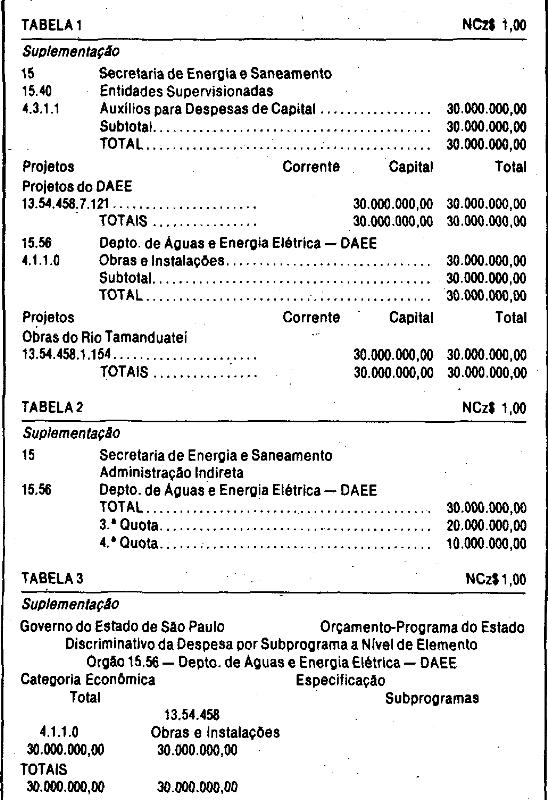 TABELA 1 NCz$ 1,00

Suplementação

15 Secretaria de Energia e Saneamento
15.40 Entidades Supervisionadas
4.3.1.1 Auxílios para Despesas de Capital 30.000.000,00
Subtotal 30.000.000,00
TOTAL 30.000.000,00

Projetos Corrente Capital Total
Projetos do DAEE
13.54.458.7.121 30.000.000,00 30.000.000,00
TOTAIS 30.000.000,00 30.000.000,00

15.56 Depto. de Águas e Energia Elétrica — DAEE
4.1.1.0 Obras e Instalações 30.000.000,00
Subtotal 30.000.000,00
TOTAL 30.000.000,00

Projetos Corrente Capital Total
Obras do Rio Tamanduateí
13.54.458.1.154 30.000.000,00 30.000.000,00
TOTAIS 30.000.000,00 30.000.000,00

TABELA 2 NCz$ 1,00

Suplementação

15 Secretaria de Energia e Saneamento
Administração Indireta
15.56 Depto. de Águas e Energia Elétrica — DAEE
TOTAL 30.000.000,00
3.ª Quota 20.000.000,00
4.ª Quota 10.000.000,00

TABELA 3 NCz$ 1,00

Suplementação

Governo do Estado de São Paulo Orçamento-Programa do Estado
Discriminativo da Despesa por Subprograma a Nível de Elemento
Orgão 15.56 — Depto. de Águas e Energia Elétrica — DAEE
Categoria Econômica Especificação
Total Subprogramas
13.54.458
4.1.1.0 Obras e Instalações
30.000.000,00 30.000.000,00
TOTAIS
30.000.000,00 30.000.000,00